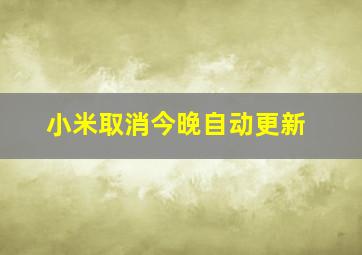 小米取消今晚自动更新